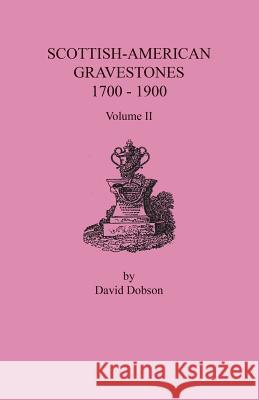 SCOTTISH-AMERICAN GRAVESTONES
1700 - 1900

Volume II

by
David Dobson

Kraina Książek